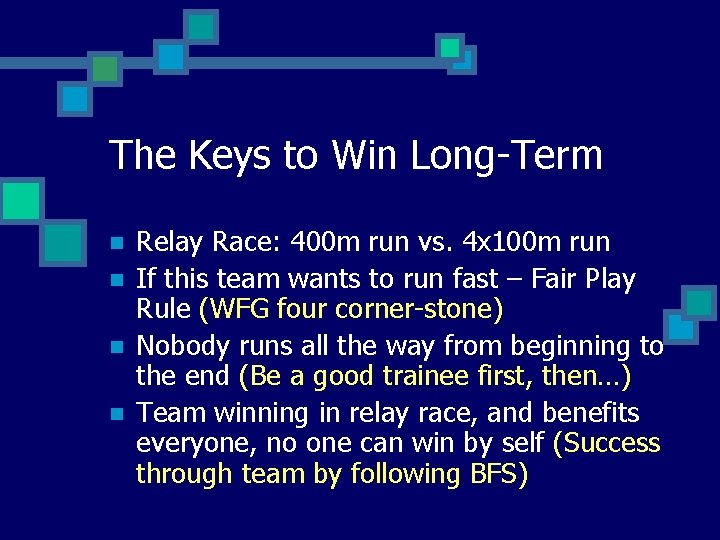 The Keys to Win Long-Term

- Relay Race: 400m run vs. 4x100m run
- If this team wants to run fast – Fair Play Rule (WFG four corner-stone)
- Nobody runs all the way from beginning to the end (Be a good trainee first, then…)
- Team winning in relay race, and benefits everyone, no one can win by self (Success through team by following BFS)